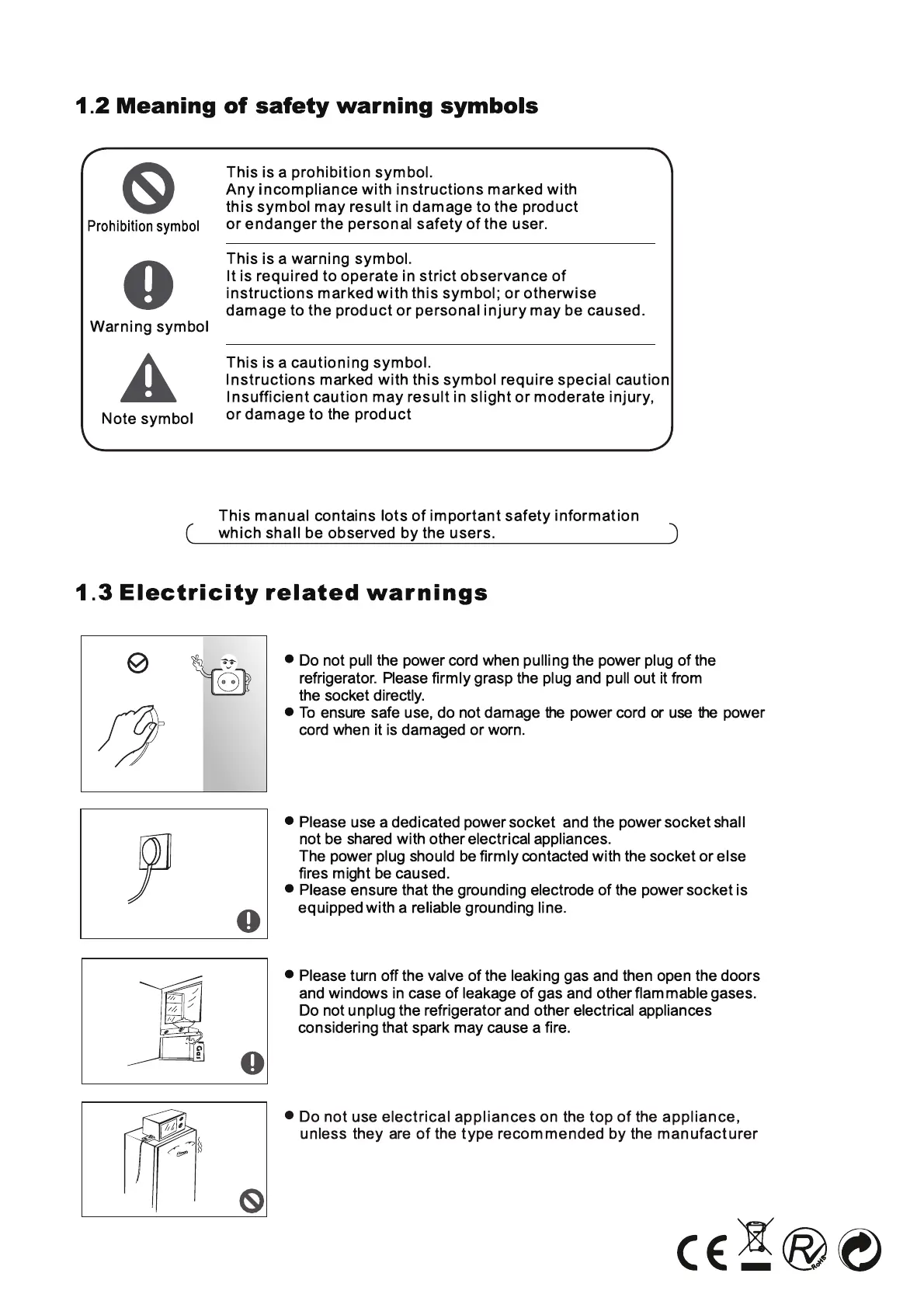 1.2 Meaning of safety warning symbols

Prohibition symbol

This is a prohibition symbol.
Any incompliance with instructions marked with this symbol may result in damage to the product or endanger the personal safety of the user.

Warning symbol

This is a warning symbol.
It is required to operate in strict observance of instructions marked with this symbol; or otherwise damage to the product or personal injury may be caused.

Note symbol

This is a cautioning symbol.
Instructions marked with this symbol require special caution Insufficient caution may result in slight or moderate injury, or damage to the product

This manual contains lots of important safety information which shall be observed by the users.

1.3 Electricity related warnings

● Do not pull the power cord when pulling the power plug of the refrigerator. Please firmly grasp the plug and pull out it from the socket directly.
● To ensure safe use, do not damage the power cord or use the power cord when it is damaged or worn.

● Please use a dedicated power socket and the power socket shall not be shared with other electrical appliances.
The power plug should be firmly contacted with the socket or else fires might be caused.
● Please ensure that the grounding electrode of the power socket is equipped with a reliable grounding line.

Gas

● Please turn off the valve of the leaking gas and then open the doors and windows in case of leakage of gas and other flammable gases. Do not unplug the refrigerator and other electrical appliances considering that spark may cause a fire.

● Do not use electrical appliances on the top of the appliance, unless they are of the type recommended by the manufacturer

CE RoHS